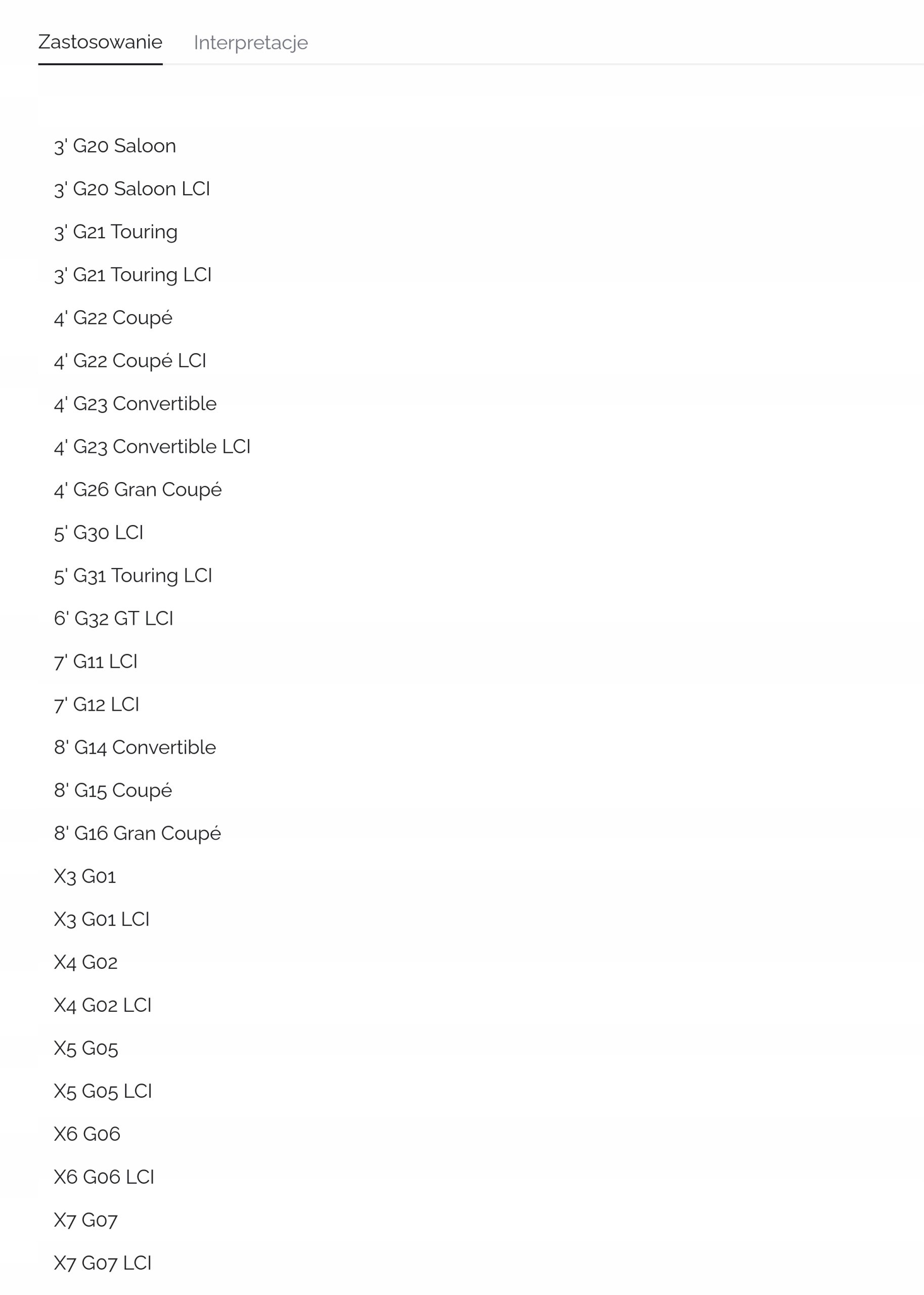 Zastosowanie Interpretacje

3' G20 Saloon

3' G20 Saloon LCI

3' G21 Touring

3' G21 Touring LCI

4' G22 Coupé

4' G22 Coupé LCI

4' G23 Convertible

4' G23 Convertible LCI

4' G26 Gran Coupé

5' G30 LCI

5' G31 Touring LCI

6' G32 GT LCI

7' G11 LCI

7' G12 LCI

8' G14 Convertible

8' G15 Coupé

8' G16 Gran Coupé

X3 G01

X3 G01 LCI

X4 G02

X4 G02 LCI

X5 G05

X5 G05 LCI

X6 G06

X6 G06 LCI

X7 G07

X7 G07 LCI